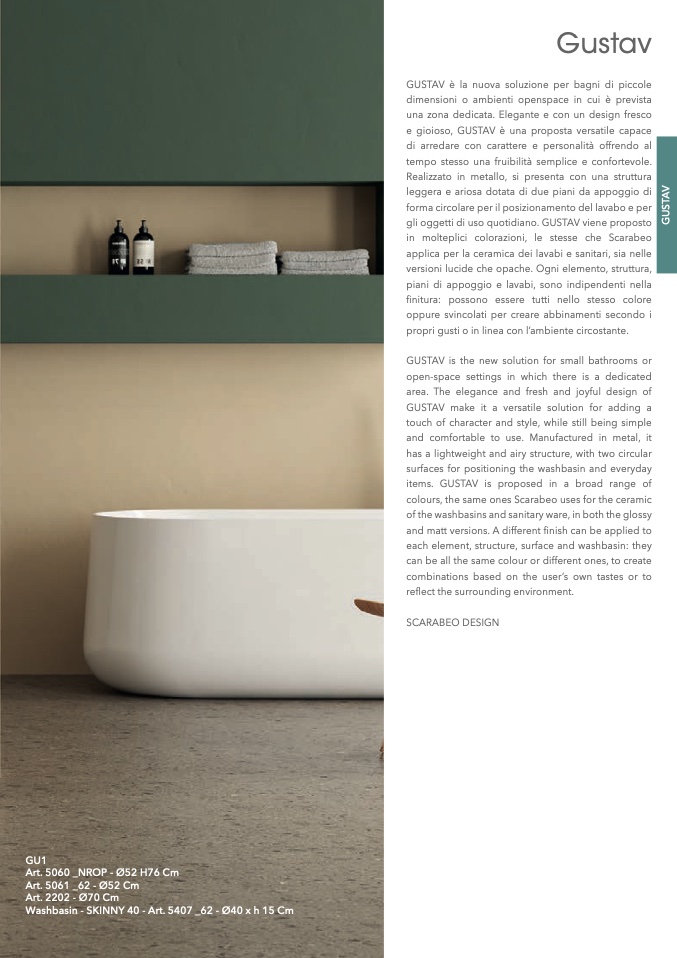 Gustav

GUSTAV è la nuova soluzione per bagni di piccole dimensioni o ambienti openspace in cui è prevista una zona dedicata. Elegante e con un design fresco e gioioso, GUSTAV è una proposta versatile capace di arredare con carattere e personalità offrendo al tempo stesso una fruibilità semplice e confortevole. Realizzato in metallo, si presenta con una struttura leggera e ariosa dotata di due piani da appoggio di forma circolare per il posizionamento del lavabo e per gli oggetti di uso quotidiano. GUSTAV viene proposto in molteplici colorazioni, le stesse che Scarabeo applica per la ceramica dei lavabi e sanitari, sia nelle versioni lucide che opache. Ogni elemento, struttura, piani di appoggio e lavabi, sono indipendenti nella finitura: possono essere tutti nello stesso colore oppure svincolati per creare abbinamenti secondo i propri gusti o in linea con l'ambiente circostante.

GUSTAV is the new solution for small bathrooms or open-space settings in which there is a dedicated area. The elegance and fresh and joyful design of GUSTAV make it a versatile solution for adding a touch of character and style, while still being simple and comfortable to use. Manufactured in metal, it has a lightweight and airy structure, with two circular surfaces for positioning the washbasin and everyday items. GUSTAV is proposed in a broad range of colours, the same ones Scarabeo uses for the ceramic of the washbasins and sanitary ware, in both the glossy and matt versions. A different finish can be applied to each element, structure, surface and washbasin: they can be all the same colour or different ones, to create combinations based on the user's own tastes or to reflect the surrounding environment.

SCARABEO DESIGN

GUSTAV

GU1
Art. 5060 _NROP - Ø52 H76 Cm
Art. 5061 _62 - Ø52 Cm
Art. 2202 - Ø70 Cm
Washbasin - SKINNY 40 - Art. 5407 _62 - Ø40 x h 15 Cm